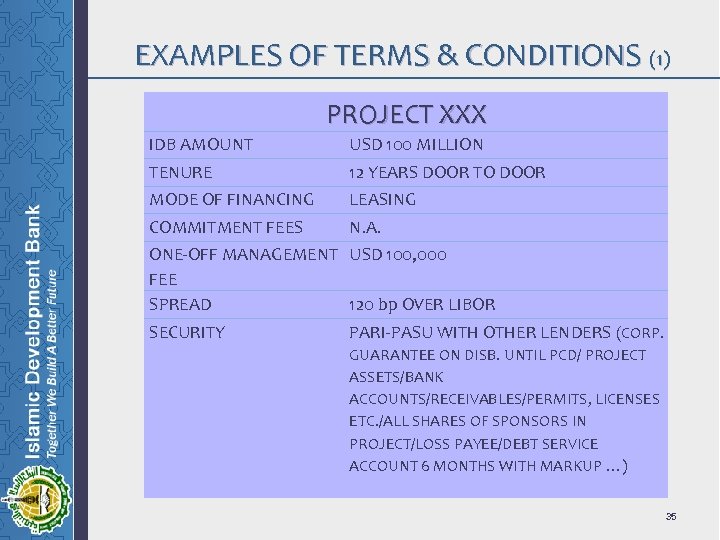 Islamic Development Bank
Together We Build A Better Future

EXAMPLES OF TERMS & CONDITIONS (1)

| PROJECT XXX | |
|---|---|
| IDB AMOUNT | USD 100 MILLION |
| TENURE | 12 YEARS DOOR TO DOOR |
| MODE OF FINANCING | LEASING |
| COMMITMENT FEES | N.A. |
| ONE-OFF MANAGEMENT FEE | USD 100,000 |
| SPREAD | 120 bp OVER LIBOR |
| SECURITY | PARI-PASU WITH OTHER LENDERS (CORP. GUARANTEE ON DISB. UNTIL PCD/ PROJECT ASSETS/BANK ACCOUNTS/RECEIVABLES/PERMITS, LICENSES ETC./ALL SHARES OF SPONSORS IN PROJECT/LOSS PAYEE/DEBT SERVICE ACCOUNT 6 MONTHS WITH MARKUP …) |

35